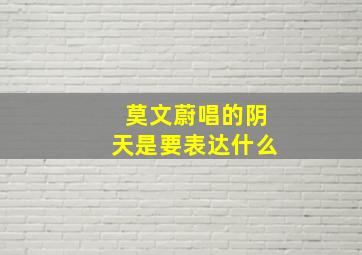 莫文蔚唱的阴天是要表达什么